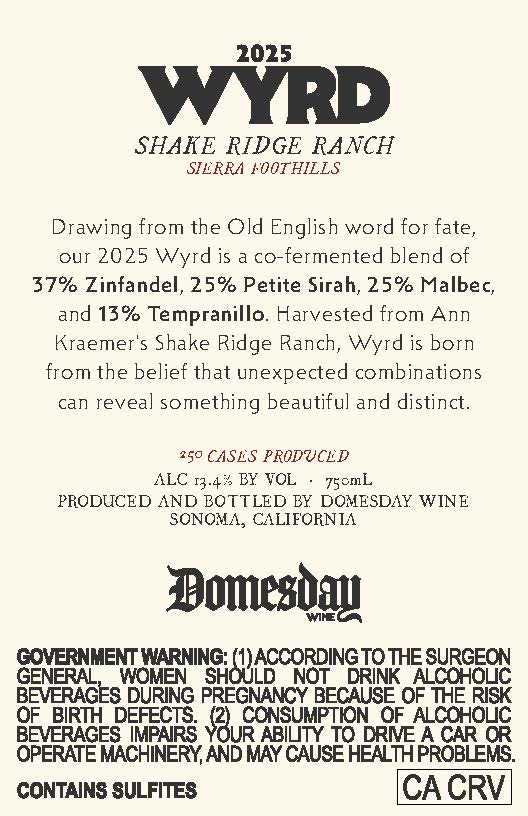 2025
WYRD
SHAKE RIDGE RANCH
SIERRA FOOTHILLS

Drawing from the Old English word for fate, our 2025 Wyrd is a co-fermented blend of 37% Zinfandel, 25% Petite Sirah, 25% Malbec, and 13% Tempranillo. Harvested from Ann Kraemer's Shake Ridge Ranch, Wyrd is born from the belief that unexpected combinations can reveal something beautiful and distinct.

250 CASES PRODUCED
ALC 13.4% BY VOL · 750mL
PRODUCED AND BOTTLED BY DOMESDAY WINE
SONOMA, CALIFORNIA

Domesday
WINE

GOVERNMENT WARNING: (1) ACCORDING TO THE SURGEON GENERAL, WOMEN SHOULD NOT DRINK ALCOHOLIC BEVERAGES DURING PREGNANCY BECAUSE OF THE RISK OF BIRTH DEFECTS. (2) CONSUMPTION OF ALCOHOLIC BEVERAGES IMPAIRS YOUR ABILITY TO DRIVE A CAR OR OPERATE MACHINERY, AND MAY CAUSE HEALTH PROBLEMS.

CONTAINS SULFITES

CA CRV